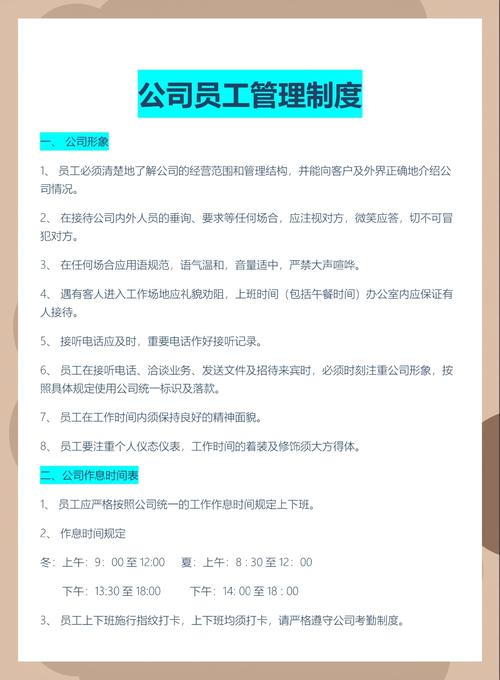 公司员工管理制度

一、 公司形象

1、 员工必须清楚地了解公司的经营范围和管理结构，并能向客户及外界正确地介绍公司情况。

2、 在接待公司内外人员的垂询、要求等任何场合，应注视对方，微笑应答，切不可冒犯对方。

3、 在任何场合应用语规范，语气温和，音量适中，严禁大声喧哗。

4、 遇有客人进入工作场地应礼貌劝阻，上班时间（包括午餐时间）办公室内应保证有人接待。

5、 接听电话应及时，重要电话作好接听记录。

6、 员工在接听电话、洽谈业务、发送文件及招待来宾时，必须时刻注重公司形象，按照具体规定使用公司统一标识及落款。

7、 员工在工作时间内须保持良好的精神面貌。

8、 员工要注重个人仪态仪表，工作时间的着装及修饰须大方得体。

二、公司作息时间表

1、 员工应严格按照公司统一的工作作息时间规定上下班。

2、 作息时间规定

冬：上午：9：00 至 12:00 夏：上午：8 : 30 至 12：00

下午：13:30 至 18:00 下午：14: 00 至 18 : 00

3、 员工上下班施行指纹打卡，上下班均须打卡，请严格遵守公司考勤制度。